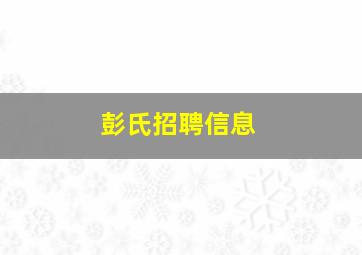 彭氏招聘信息